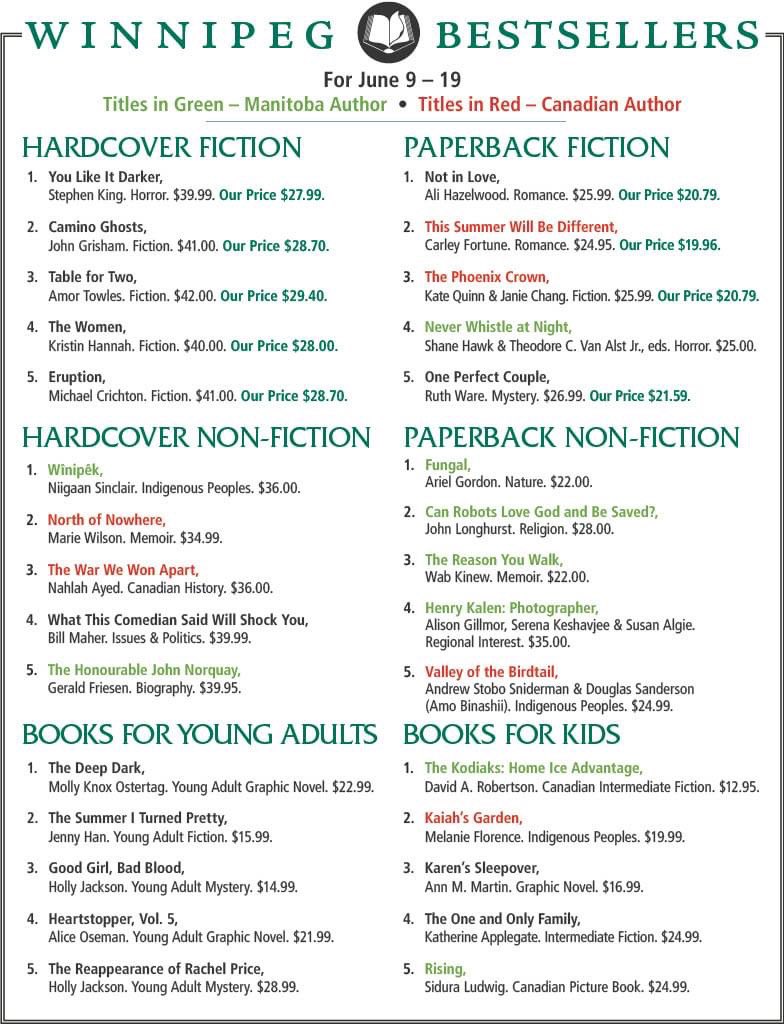 WINNIPEG BESTSELLERS

For June 9 – 19

Titles in Green – Manitoba Author • Titles in Red – Canadian Author

HARDCOVER FICTION

1. You Like It Darker, Stephen King. Horror. $39.99. Our Price $27.99.

2. Camino Ghosts, John Grisham. Fiction. $41.00. Our Price $28.70.

3. Table for Two, Amor Towles. Fiction. $42.00. Our Price $29.40.

4. The Women, Kristin Hannah. Fiction. $40.00. Our Price $28.00.

5. Eruption, Michael Crichton. Fiction. $41.00. Our Price $28.70.

HARDCOVER NON-FICTION

1. Winipêk, Niigaan Sinclair. Indigenous Peoples. $36.00.

2. North of Nowhere, Marie Wilson. Memoir. $34.99.

3. The War We Won Apart, Nahlah Ayed. Canadian History. $36.00.

4. What This Comedian Said Will Shock You, Bill Maher. Issues & Politics. $39.99.

5. The Honourable John Norquay, Gerald Friesen. Biography. $39.95.

BOOKS FOR YOUNG ADULTS

1. The Deep Dark, Molly Knox Ostertag. Young Adult Graphic Novel. $22.99.

2. The Summer I Turned Pretty, Jenny Han. Young Adult Fiction. $15.99.

3. Good Girl, Bad Blood, Holly Jackson. Young Adult Mystery. $14.99.

4. Heartstopper, Vol. 5, Alice Oseman. Young Adult Graphic Novel. $21.99.

5. The Reappearance of Rachel Price, Holly Jackson. Young Adult Mystery. $28.99.

PAPERBACK FICTION

1. Not in Love, Ali Hazelwood. Romance. $25.99. Our Price $20.79.

2. This Summer Will Be Different, Carley Fortune. Romance. $24.95. Our Price $19.96.

3. The Phoenix Crown, Kate Quinn & Janie Chang. Fiction. $25.99. Our Price $20.79.

4. Never Whistle at Night, Shane Hawk & Theodore C. Van Alst Jr., eds. Horror. $25.00.

5. One Perfect Couple, Ruth Ware. Mystery. $26.99. Our Price $21.59.

PAPERBACK NON-FICTION

1. Fungal, Ariel Gordon. Nature. $22.00.

2. Can Robots Love God and Be Saved?, John Longhurst. Religion. $28.00.

3. The Reason You Walk, Wab Kinew. Memoir. $22.00.

4. Henry Kalen: Photographer, Alison Gillmor, Serena Keshavjee & Susan Algie. Regional Interest. $35.00.

5. Valley of the Birdtail, Andrew Stobo Sniderman & Douglas Sanderson (Amo Binashii). Indigenous Peoples. $24.99.

BOOKS FOR KIDS

1. The Kodiaks: Home Ice Advantage, David A. Robertson. Canadian Intermediate Fiction. $12.95.

2. Kaiah's Garden, Melanie Florence. Indigenous Peoples. $19.99.

3. Karen's Sleepover, Ann M. Martin. Graphic Novel. $16.99.

4. The One and Only Family, Katherine Applegate. Intermediate Fiction. $24.99.

5. Rising, Sidura Ludwig. Canadian Picture Book. $24.99.